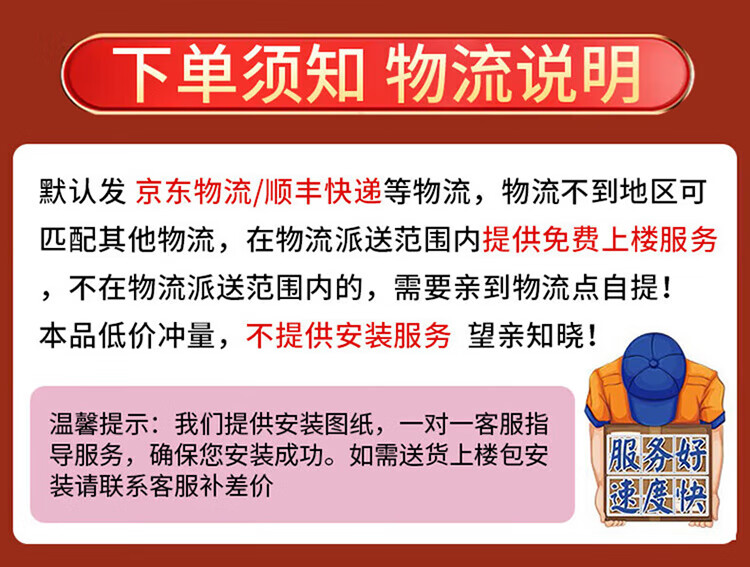 下单须知 物流说明

默认发 京东物流/顺丰快递等物流，物流不到地区可匹配其他物流，在物流派送范围内提供免费上楼服务，不在物流派送范围内的，需要亲到物流点自提！本品低价冲量，不提供安装服务 望亲知晓！

温馨提示：我们提供安装图纸，一对一客服指导服务，确保您安装成功。如需送货上楼包安装请联系客服补差价

服务好
速度快